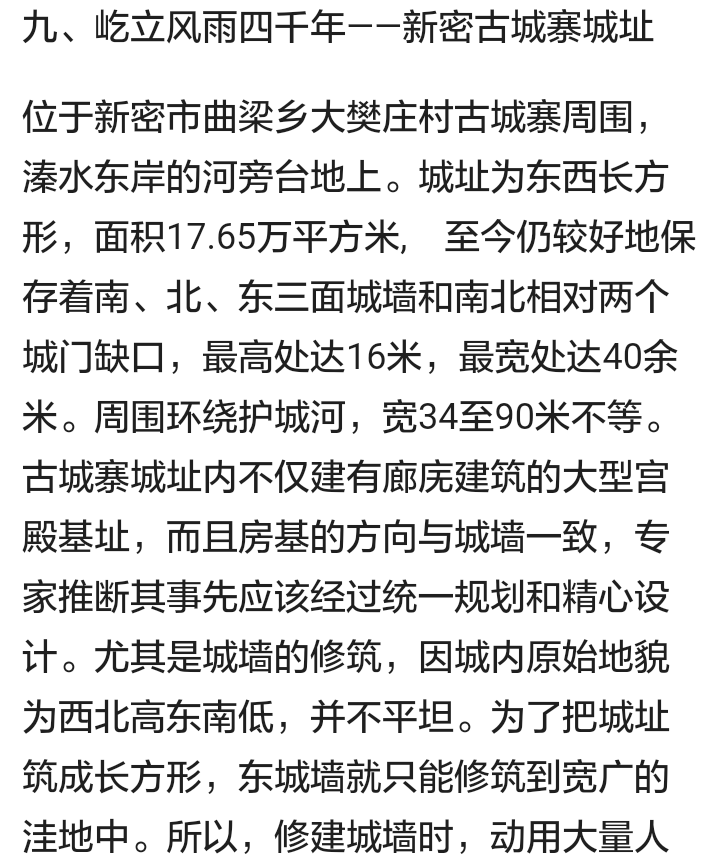 九、屹立风雨四千年——新密古城寨城址

位于新密市曲梁乡大樊庄村古城寨周围，溱水东岸的河旁台地上。城址为东西长方形，面积17.65万平方米， 至今仍较好地保存着南、北、东三面城墙和南北相对两个城门缺口，最高处达16米，最宽处达40余米。周围环绕护城河，宽34至90米不等。古城寨城址内不仅建有廊庑建筑的大型宫殿基址，而且房基的方向与城墙一致，专家推断其事先应该经过统一规划和精心设计。尤其是城墙的修筑，因城内原始地貌为西北高东南低，并不平坦。为了把城址筑成长方形，东城墙就只能修筑到宽广的洼地中。所以，修建城墙时，动用大量人